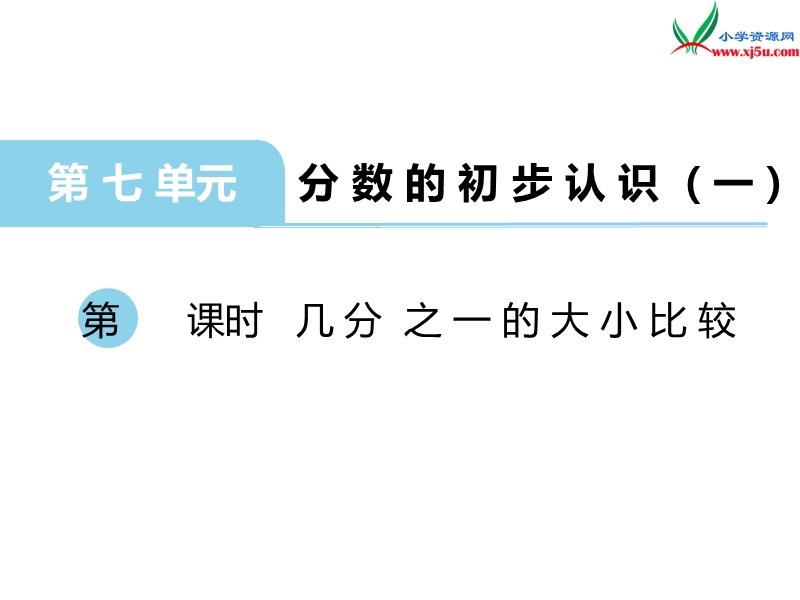 小学资源网
www.xj5u.com

第七单元 分数的初步认识（一）

第 课时 几分之一的大小比较